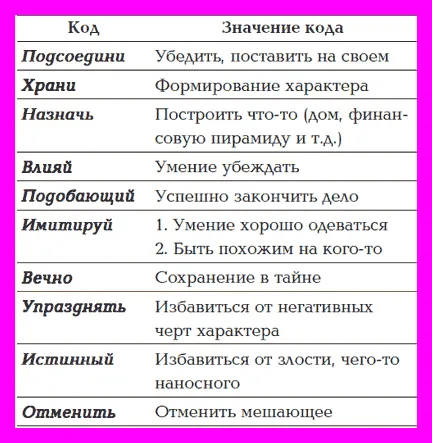 | Код | Значение кода |
|---|---|
| Подсоедини | Убедить, поставить на своем |
| Храни | Формирование характера |
| Назначь | Построить что-то (дом, финансовую пирамиду и т.д.) |
| Влияй | Умение убеждать |
| Подобающий | Успешно закончить дело |
| Имитируй | 1. Умение хорошо одеваться 2. Быть похожим на кого-то |
| Вечно | Сохранение в тайне |
| Упразднять | Избавиться от негативных черт характера |
| Истинный | Избавиться от злости, чего-то наносного |
| Отменить | Отменить мешающее |